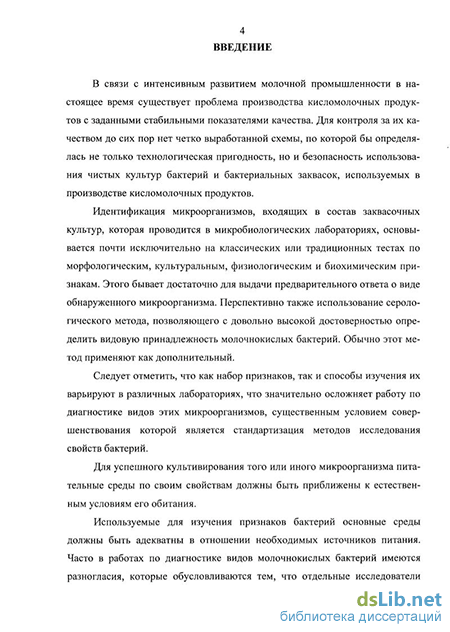 4

ВВЕДЕНИЕ

В связи с интенсивным развитием молочной промышленности в настоящее время существует проблема производства кисломолочных продуктов с заданными стабильными показателями качества. Для контроля за их качеством до сих пор нет четко выработанной схемы, по которой бы определялась не только технологическая пригодность, но и безопасность использования чистых культур бактерий и бактериальных заквасок, используемых в производстве кисломолочных продуктов.

Идентификация микроорганизмов, входящих в состав заквасочных культур, которая проводится в микробиологических лабораториях, основывается почти исключительно на классических или традиционных тестах по морфологическим, культуральным, физиологическим и биохимическим признакам. Этого бывает достаточно для выдачи предварительного ответа о виде обнаруженного микроорганизма. Перспективно также использование серологического метода, позволяющего с довольно высокой достоверностью определить видовую принадлежность молочнокислых бактерий. Обычно этот метод применяют как дополнительный.

Следует отметить, что как набор признаков, так и способы изучения их варьируют в различных лабораториях, что значительно осложняет работу по диагностике видов этих микроорганизмов, существенным условием совершенствования которой является стандартизация методов исследования свойств бактерий.

Для успешного культивирования того или иного микроорганизма питательные среды по своим свойствам должны быть приближены к естественным условиям его обитания.

Используемые для изучения признаков бактерий основные среды должны быть адекватны в отношении необходимых источников питания. Часто в работах по диагностике видов молочнокислых бактерий имеются разногласия, которые обусловливаются тем, что отдельные исследователи

dsLib.net
библиотека диссертаций